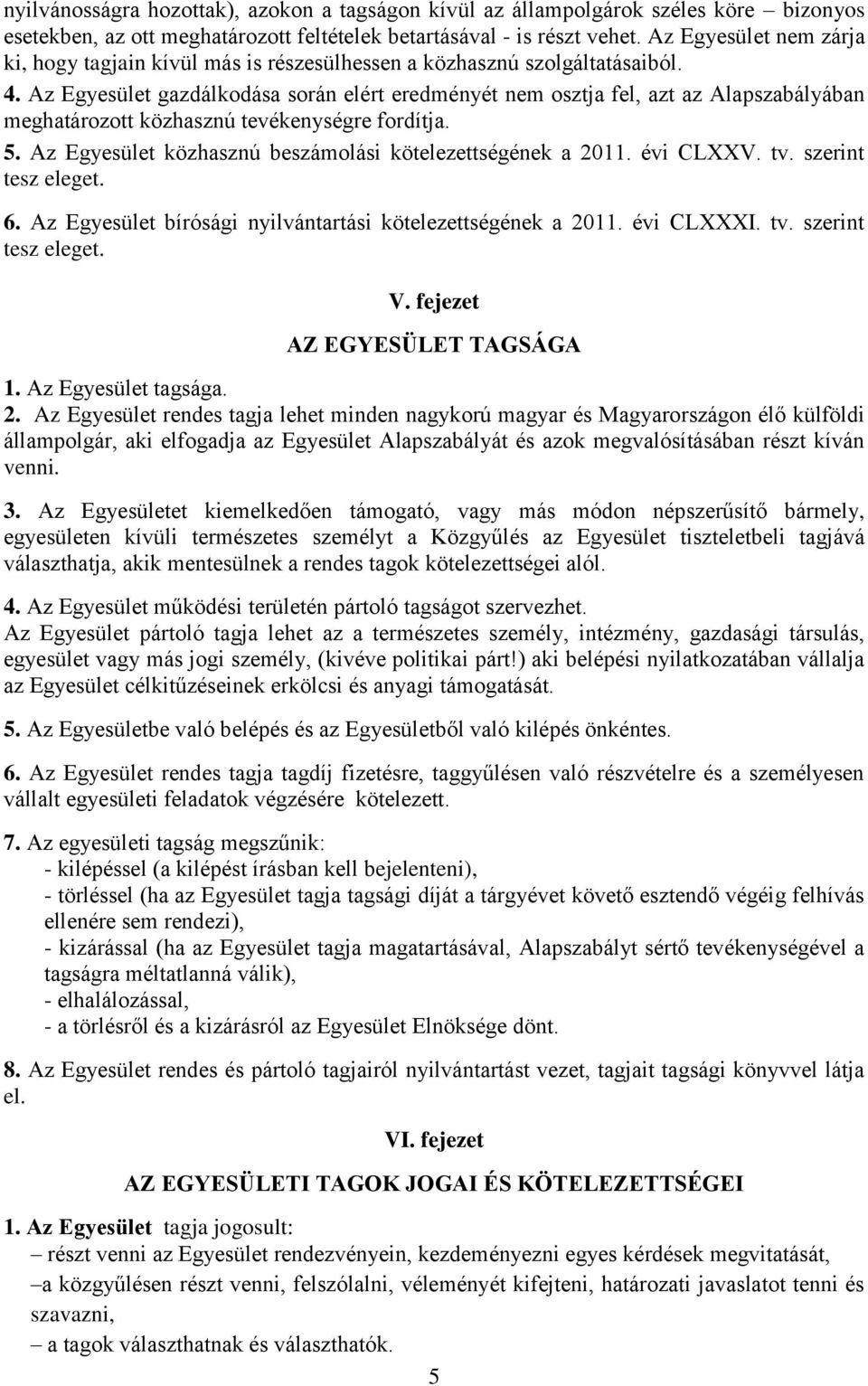 nyilvánosságra hozottak), azokon a tagságon kívül az állampolgárok széles köre – bizonyos esetekben, az ott meghatározott feltételek betartásával - is részt vehet. Az Egyesület nem zárja ki, hogy tagjain kívül más is részesülhessen a közhasznú szolgáltatásaiból.

4. Az Egyesület gazdálkodása során elért eredményét nem osztja fel, azt az Alapszabályában meghatározott közhasznú tevékenységre fordítja.

5. Az Egyesület közhasznú beszámolási kötelezettségének a 2011. évi CLXXV. tv. szerint tesz eleget.

6. Az Egyesület bírósági nyilvántartási kötelezettségének a 2011. évi CLXXXI. tv. szerint tesz eleget.

V. fejezet

AZ EGYESÜLET TAGSÁGA

1. Az Egyesület tagsága.

2. Az Egyesület rendes tagja lehet minden nagykorú magyar és Magyarországon élő külföldi állampolgár, aki elfogadja az Egyesület Alapszabályát és azok megvalósításában részt kíván venni.

3. Az Egyesületet kiemelkedően támogató, vagy más módon népszerűsítő bármely, egyesületen kívüli természetes személyt a Közgyűlés az Egyesület tiszteletbeli tagjává választhatja, akik mentesülnek a rendes tagok kötelezettségei alól.

4. Az Egyesület működési területén pártoló tagságot szervezhet.
Az Egyesület pártoló tagja lehet az a természetes személy, intézmény, gazdasági társulás, egyesület vagy más jogi személy, (kivéve politikai párt!) aki belépési nyilatkozatában vállalja az Egyesület célkitűzéseinek erkölcsi és anyagi támogatását.

5. Az Egyesületbe való belépés és az Egyesületből való kilépés önkéntes.

6. Az Egyesület rendes tagja tagdíj fizetésre, taggyűlésen való részvételre és a személyesen vállalt egyesületi feladatok végzésére kötelezett.

7. Az egyesületi tagság megszűnik:
- kilépéssel (a kilépést írásban kell bejelenteni),
- törléssel (ha az Egyesület tagja tagsági díját a tárgyévet követő esztendő végéig felhívás ellenére sem rendezi),
- kizárással (ha az Egyesület tagja magatartásával, Alapszabályt sértő tevékenységével a tagságra méltatlanná válik),
- elhalálozással,
- a törlésről és a kizárásról az Egyesület Elnöksége dönt.

8. Az Egyesület rendes és pártoló tagjairól nyilvántartást vezet, tagjait tagsági könyvvel látja el.

VI. fejezet

AZ EGYESÜLETI TAGOK JOGAI ÉS KÖTELEZETTSÉGEI

1. Az Egyesület tagja jogosult:
– részt venni az Egyesület rendezvényein, kezdeményezni egyes kérdések megvitatását,
–a közgyűlésen részt venni, felszólalni, véleményét kifejteni, határozati javaslatot tenni és szavazni,
– a tagok választhatnak és választhatók.

5